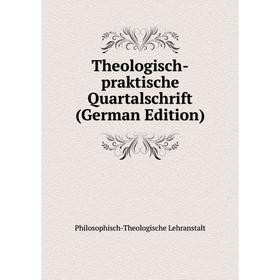 Theologisch-praktische Quartalschrift (German Edition)

Philosophisch-Theologische Lehranstalt